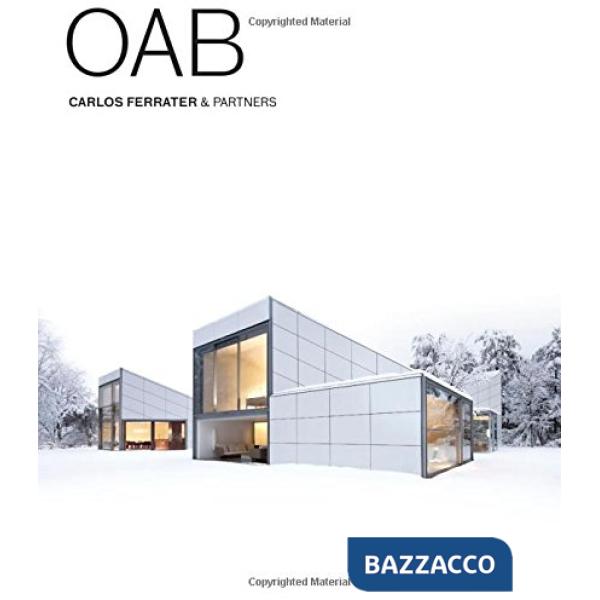 OAB

Copyrighted Material

CARLOS FERRATER & PARTNERS

BAZZACCO

Copyrighted Material